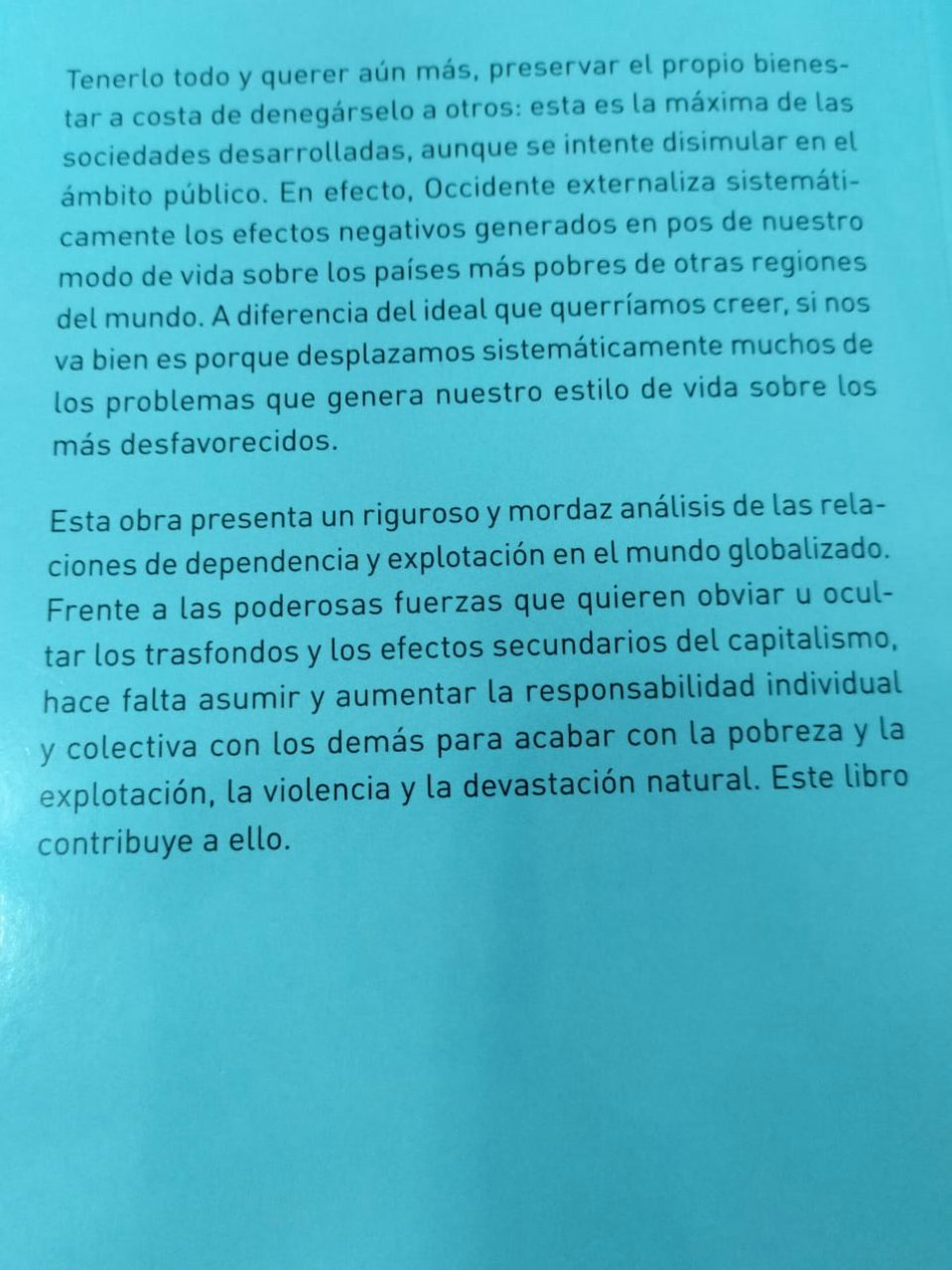 Tenerlo todo y querer aún más, preservar el propio bienestar a costa de denegárselo a otros: esta es la máxima de las sociedades desarrolladas, aunque se intente disimular en el ámbito público. En efecto, Occidente externaliza sistemáticamente los efectos negativos generados en pos de nuestro modo de vida sobre los países más pobres de otras regiones del mundo. A diferencia del ideal que querríamos creer, si nos va bien es porque desplazamos sistemáticamente muchos de los problemas que genera nuestro estilo de vida sobre los más desfavorecidos.

Esta obra presenta un riguroso y mordaz análisis de las relaciones de dependencia y explotación en el mundo globalizado. Frente a las poderosas fuerzas que quieren obviar u ocultar los trasfondos y los efectos secundarios del capitalismo, hace falta asumir y aumentar la responsabilidad individual y colectiva con los demás para acabar con la pobreza y la explotación, la violencia y la devastación natural. Este libro contribuye a ello.